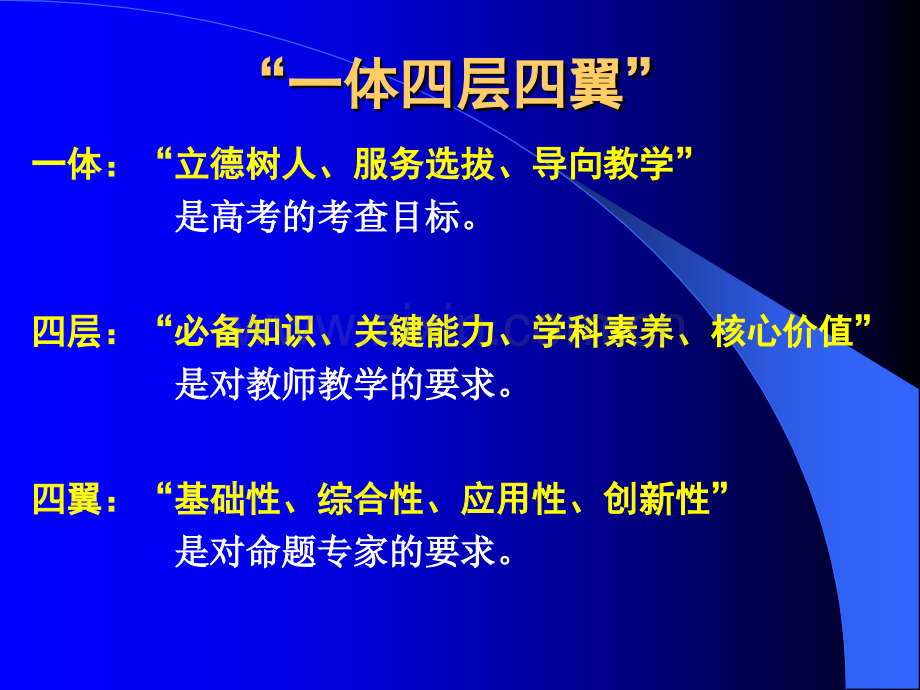 “一体四层四翼”

一体：“立德树人、服务选拔、导向教学”
是高考的考查目标。

四层：“必备知识、关键能力、学科素养、核心价值”
是对教师教学的要求。

四翼：“基础性、综合性、应用性、创新性”
是对命题专家的要求。